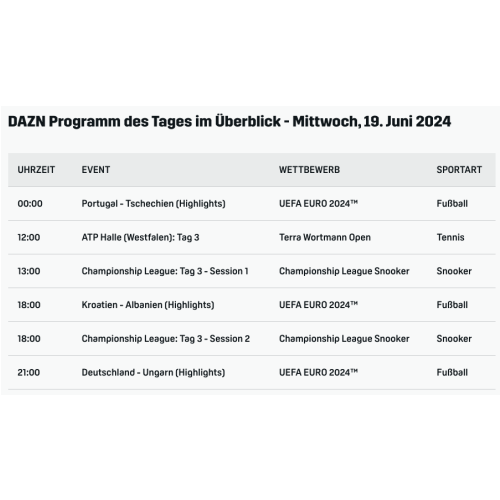 DAZN Programm des Tages im Überblick - Mittwoch, 19. Juni 2024

| UHRZEIT | EVENT | WETTBEWERB | SPORTART |
|---|---|---|---|
| 00:00 | Portugal - Tschechien (Highlights) | UEFA EURO 2024™ | Fußball |
| 12:00 | ATP Halle (Westfalen): Tag 3 | Terra Wortmann Open | Tennis |
| 13:00 | Championship League: Tag 3 - Session 1 | Championship League Snooker | Snooker |
| 18:00 | Kroatien - Albanien (Highlights) | UEFA EURO 2024™ | Fußball |
| 18:00 | Championship League: Tag 3 - Session 2 | Championship League Snooker | Snooker |
| 21:00 | Deutschland - Ungarn (Highlights) | UEFA EURO 2024™ | Fußball |